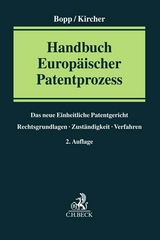 Bopp / Kircher

Handbuch Europäischer Patentprozess

Das neue Einheitliche Patentgericht

Rechtsgrundlagen · Zuständigkeit · Verfahren

2. Auflage

C.H.BECK